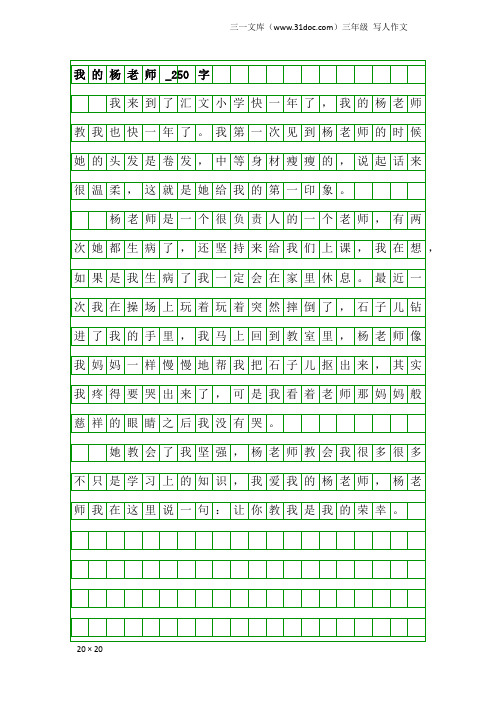 三一文库（www.31doc.com）三年级 写人作文

我的杨老师_250字

我来到了汇文小学快一年了，我的杨老师教我也快一年了。我第一次见到杨老师的时候她的头发是卷发，中等身材瘦瘦的，说起话来很温柔，这就是她给我的第一印象。

杨老师是一个很负责人的一个老师，有两次她都生病了，还坚持来给我们上课，我在想，如果是我生病了我一定会在家里休息。最近一次我在操场上玩着玩着突然摔倒了，石子儿钻进了我的手里，我马上回到教室里，杨老师像我妈妈一样慢慢地帮我把石子儿抠出来，其实我疼得要哭出来了，可是我看着老师那妈妈般慈祥的眼睛之后我没有哭。

她教会了我坚强，杨老师教会我很多很多不只是学习上的知识，我爱我的杨老师，杨老师我在这里说一句：让你教我是我的荣幸。

20×20